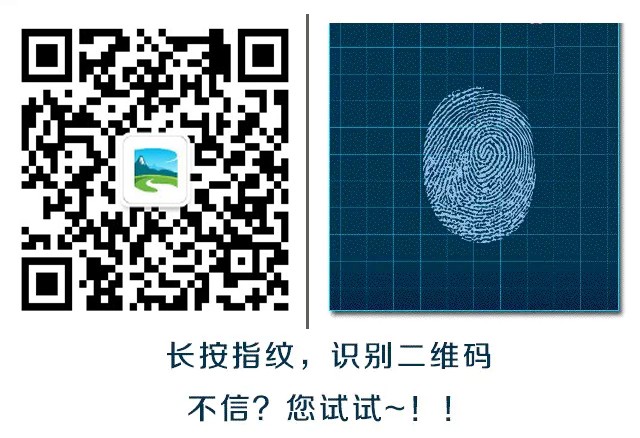 长按指纹，识别二维码

不信？您试试~！！